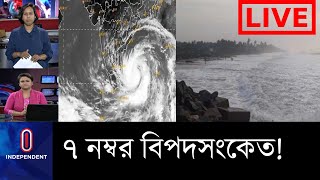 LIVE

INDEPENDENT

৭ নম্বর বিপদসংকেত!